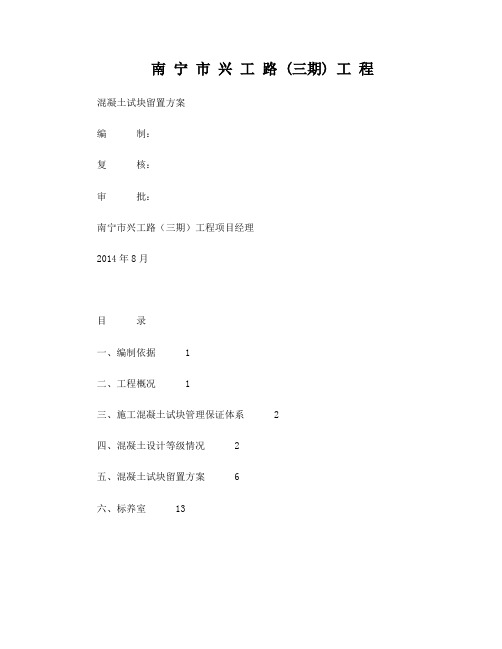 南宁市兴工路（三期）工程

混凝土试块留置方案

编　　制：

复　　核：

审　　批：

南宁市兴工路（三期）工程项目经理

2014 年 8 月

目　　录

一、编制依据　1

二、工程概况　1

三、施工混凝土试块管理保证体系　2

四、混凝土设计等级情况　2

五、混凝土试块留置方案　6

六、标养室　13